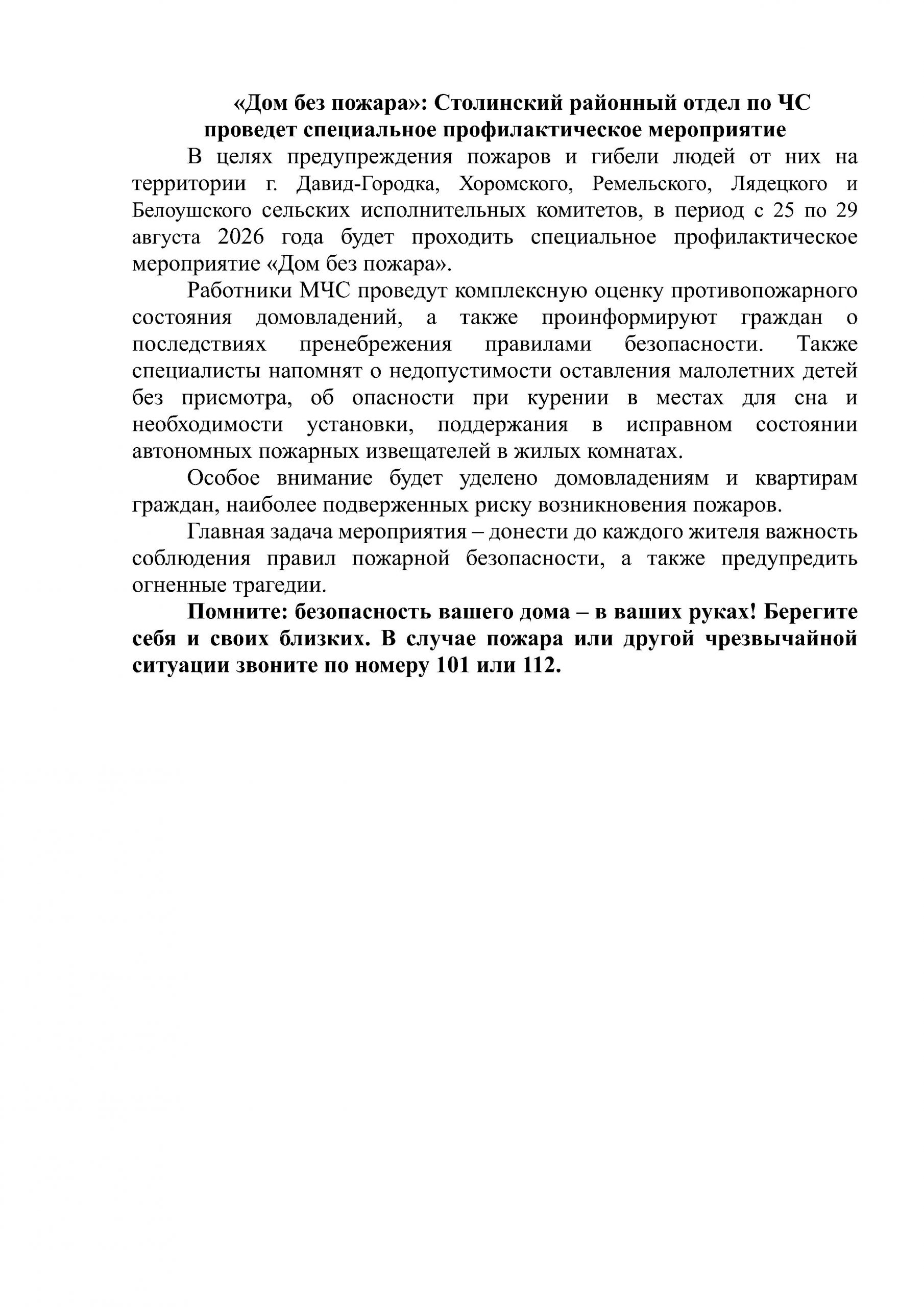 «Дом без пожара»: Столинский районный отдел по ЧС
проведет специальное профилактическое мероприятие

В целях предупреждения пожаров и гибели людей от них на территории г. Давид-Городка, Хоромского, Ремельского, Лядецкого и Белоушского сельских исполнительных комитетов, в период с 25 по 29 августа 2026 года будет проходить специальное профилактическое мероприятие «Дом без пожара».

Работники МЧС проведут комплексную оценку противопожарного состояния домовладений, а также проинформируют граждан о последствиях пренебрежения правилами безопасности. Также специалисты напомнят о недопустимости оставления малолетних детей без присмотра, об опасности при курении в местах для сна и необходимости установки, поддержания в исправном состоянии автономных пожарных извещателей в жилых комнатах.

Особое внимание будет уделено домовладениям и квартирам граждан, наиболее подверженных риску возникновения пожаров.

Главная задача мероприятия – донести до каждого жителя важность соблюдения правил пожарной безопасности, а также предупредить огненные трагедии.

Помните: безопасность вашего дома – в ваших руках! Берегите себя и своих близких. В случае пожара или другой чрезвычайной ситуации звоните по номеру 101 или 112.